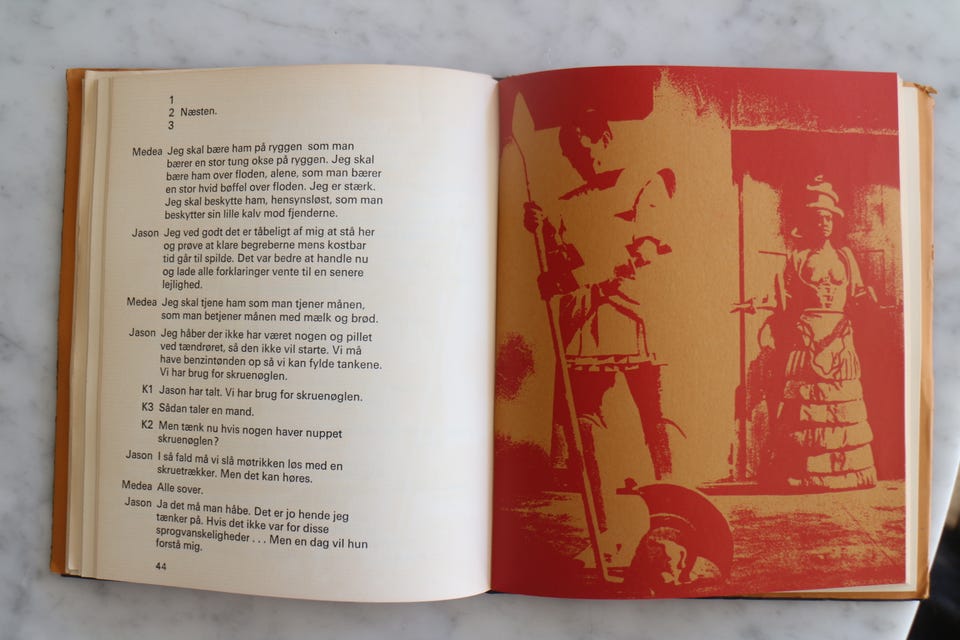 1
2 Næsten.
3

Medea Jeg skal bære ham på ryggen som man bærer en stor tung okse på ryggen. Jeg skal bære ham over floden, alene, som man bærer en stor hvid bøffel over floden. Jeg er stærk. Jeg skal beskytte ham, hensynsløst, som man beskytter sin lille kalv mod fjenderne.

Jason Jeg ved godt det er tåbeligt af mig at stå her og prøve at klare begreberne mens kostbar tid går til spilde. Det var bedre at handle nu og lade alle forklaringer vente til en senere lejlighed.

Medea Jeg skal tjene ham som man tjener månen, som man betjener månen med mælk og brød.

Jason Jeg håber der ikke har været nogen og pillet ved tændrøret, så den ikke vil starte. Vi må have benzintønden op så vi kan fylde tankene. Vi har brug for skruenøglen.

K1 Jason har talt. Vi har brug for skruenøglen.

K3 Sådan taler en mand.

K2 Men tænk nu hvis nogen haver nuppet skruenøglen?

Jason I så fald må vi slå møtrikken løs med en skruetrækker. Men det kan høres.

Medea Alle sover.

Jason Ja det må man håbe. Det er jo hende jeg tænker på. Hvis det ikke var for disse sprogvanskeligheder . . . Men en dag vil hun forstå mig.

44